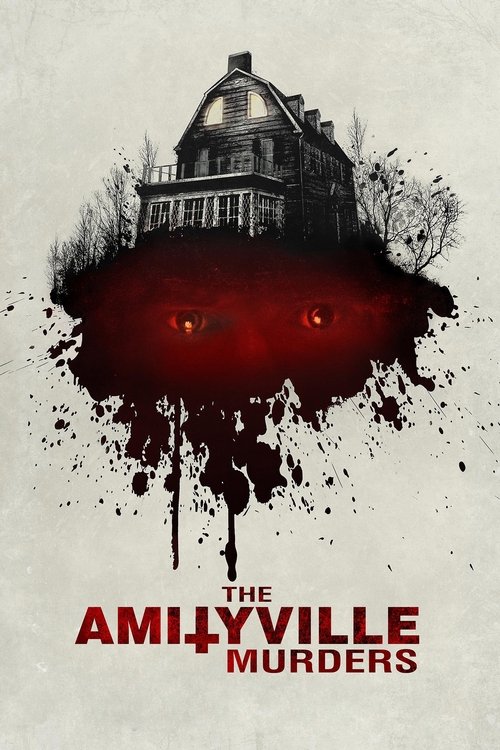 THE
AMITYVILLE
MURDERS